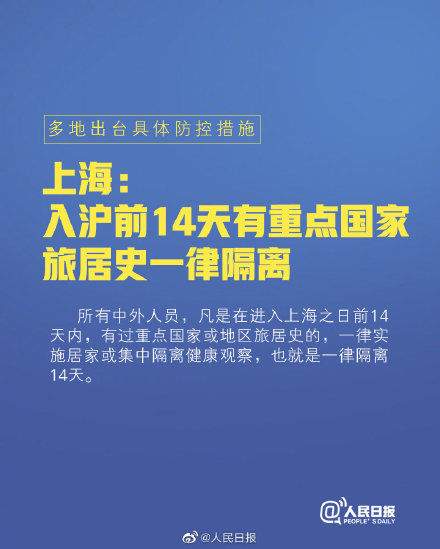 多地出台具体防控措施

上海：
入沪前14天有重点国家旅居史一律隔离

所有中外人员，凡是在进入上海之日前14天内，有过重点国家或地区旅居史的，一律实施居家或集中隔离健康观察，也就是一律隔离14天。

@人民日报
PEOPLE'S DAILY

@人民日报